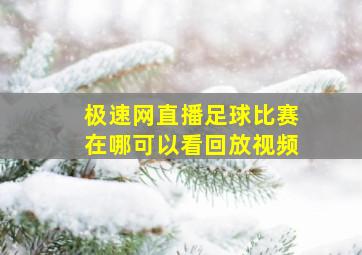 极速网直播足球比赛
在哪可以看回放视频